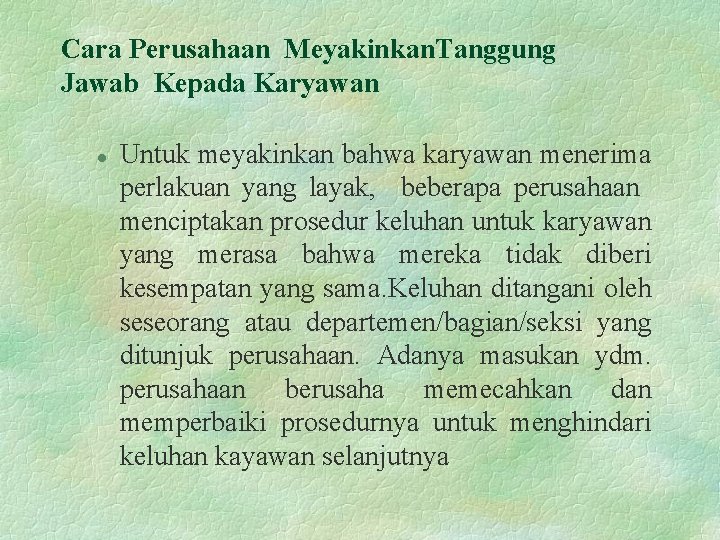 Cara Perusahaan MeyakinkanTanggung Jawab Kepada Karyawan

Untuk meyakinkan bahwa karyawan menerima perlakuan yang layak, beberapa perusahaan menciptakan prosedur keluhan untuk karyawan yang merasa bahwa mereka tidak diberi kesempatan yang sama.Keluhan ditangani oleh seseorang atau departemen/bagian/seksi yang ditunjuk perusahaan. Adanya masukan ydm. perusahaan berusaha memecahkan dan memperbaiki prosedurnya untuk menghindari keluhan kayawan selanjutnya